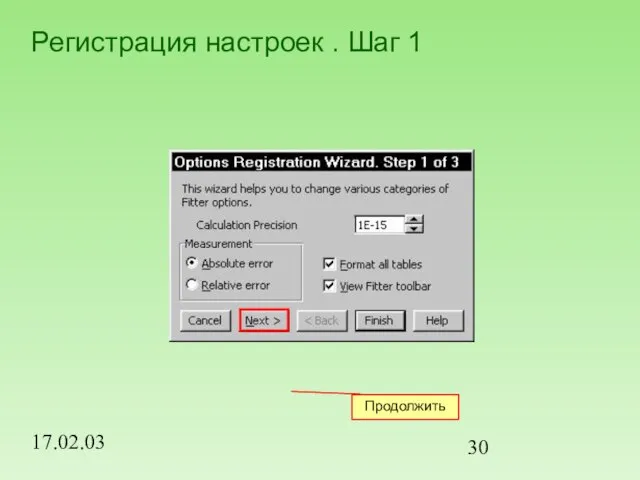 Регистрация настроек . Шаг 1

Options Registration Wizard. Step 1 of 3

This wizard helps you to change various categories of Fitter options.

Calculation Precision 1E-15

Measurement
Absolute error
Relative error

Format all tables
View Fitter toolbar

Cancel
Next >
< Back
Finish
Help

Продолжить

17.02.03

30